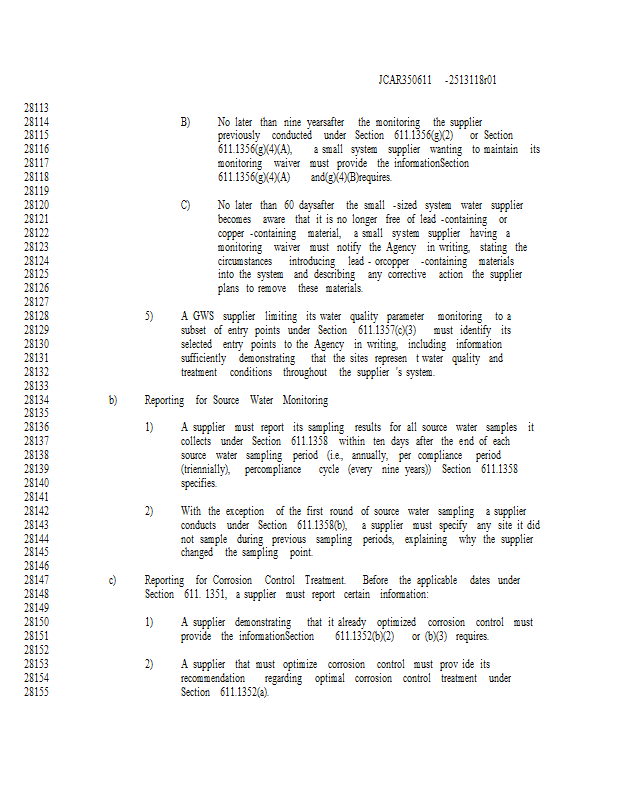 JCAR350611 -2513118r01

28113
28114 B) No later than nine yearsafter the monitoring the supplier
28115 previously conducted under Section 611.1356(g)(2) or Section
28116 611.1356(g)(4)(A), a small system supplier wanting to maintain its
28117 monitoring waiver must provide the informationSection
28118 611.1356(g)(4)(A) and(g)(4)(B)requires.
28119
28120 C) No later than 60 daysafter the small -sized system water supplier
28121 becomes aware that it is no longer free of lead -containing or
28122 copper -containing material, a small system supplier having a
28123 monitoring waiver must notify the Agency in writing, stating the
28124 circumstances introducing lead - orcopper -containing materials
28125 into the system and describing any corrective action the supplier
28126 plans to remove these materials.
28127
28128 5) A GWS supplier limiting its water quality parameter monitoring to a
28129 subset of entry points under Section 611.1357(c)(3) must identify its
28130 selected entry points to the Agency in writing, including information
28131 sufficiently demonstrating that the sites represen t water quality and
28132 treatment conditions throughout the supplier 's system.
28133
28134 b) Reporting for Source Water Monitoring
28135
28136 1) A supplier must report its sampling results for all source water samples it
28137 collects under Section 611.1358 within ten days after the end of each
28138 source water sampling period (i.e., annually, per compliance period
28139 (triennially), percompliance cycle (every nine years)) Section 611.1358
28140 specifies.
28141
28142 2) With the exception of the first round of source water sampling a supplier
28143 conducts under Section 611.1358(b), a supplier must specify any site it did
28144 not sample during previous sampling periods, explaining why the supplier
28145 changed the sampling point.
28146
28147 c) Reporting for Corrosion Control Treatment. Before the applicable dates under
28148 Section 611. 1351, a supplier must report certain information:
28149
28150 1) A supplier demonstrating that it already optimized corrosion control must
28151 provide the informationSection 611.1352(b)(2) or (b)(3) requires.
28152
28153 2) A supplier that must optimize corrosion control must prov ide its
28154 recommendation regarding optimal corrosion control treatment under
28155 Section 611.1352(a).